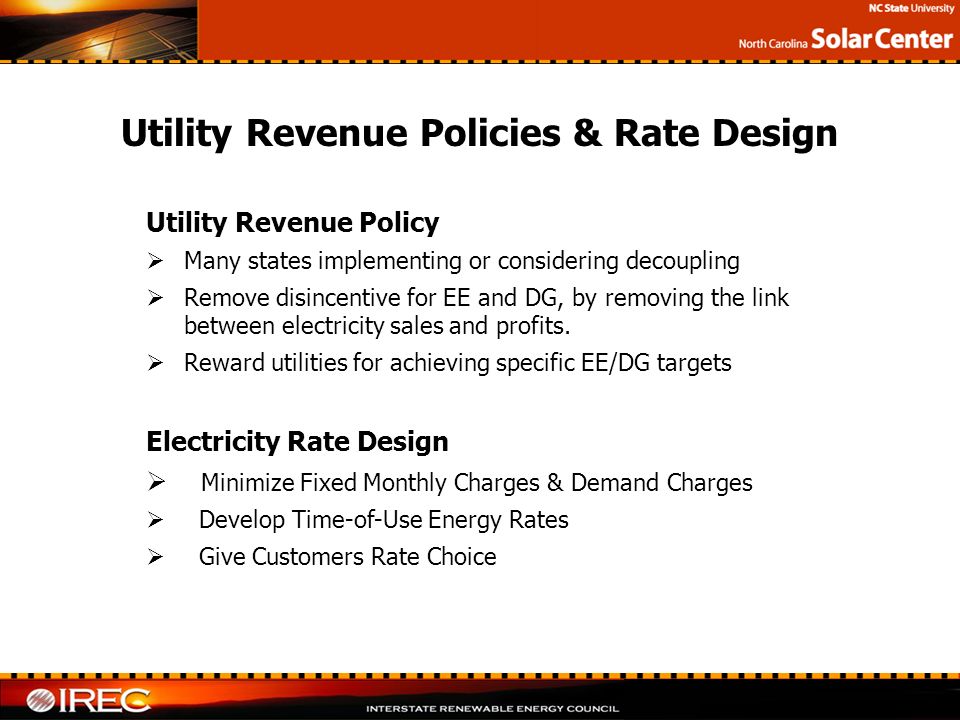 NC State University
North Carolina Solar Center

Utility Revenue Policies & Rate Design

Utility Revenue Policy

➢ Many states implementing or considering decoupling

➢ Remove disincentive for EE and DG, by removing the link between electricity sales and profits.

➢ Reward utilities for achieving specific EE/DG targets

Electricity Rate Design

➢ Minimize Fixed Monthly Charges & Demand Charges

➢ Develop Time-of-Use Energy Rates

➢ Give Customers Rate Choice

IREC
INTERSTATE RENEWABLE ENERGY COUNCIL